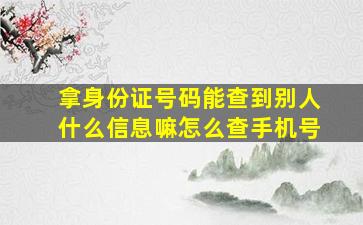 拿身份证号码能查到别人什么信息嘛怎么查手机号